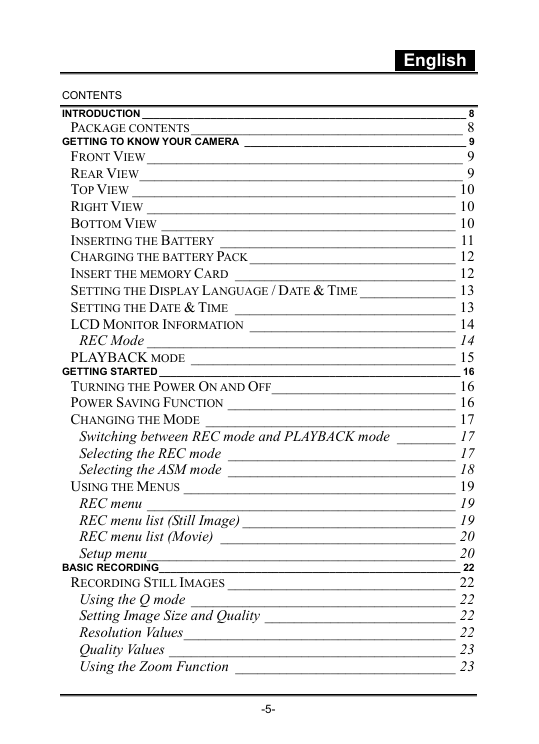 English

CONTENTS

INTRODUCTION 8
PACKAGE CONTENTS 8
GETTING TO KNOW YOUR CAMERA 9
FRONT VIEW 9
REAR VIEW 9
TOP VIEW 10
RIGHT VIEW 10
BOTTOM VIEW 10
INSERTING THE BATTERY 11
CHARGING THE BATTERY PACK 12
INSERT THE MEMORY CARD 12
SETTING THE DISPLAY LANGUAGE / DATE & TIME 13
SETTING THE DATE & TIME 13
LCD MONITOR INFORMATION 14
REC Mode 14
PLAYBACK MODE 15
GETTING STARTED 16
TURNING THE POWER ON AND OFF 16
POWER SAVING FUNCTION 16
CHANGING THE MODE 17
Switching between REC mode and PLAYBACK mode 17
Selecting the REC mode 17
Selecting the ASM mode 18
USING THE MENUS 19
REC menu 19
REC menu list (Still Image) 19
REC menu list (Movie) 20
Setup menu 20
BASIC RECORDING 22
RECORDING STILL IMAGES 22
Using the Q mode 22
Setting Image Size and Quality 22
Resolution Values 22
Quality Values 23
Using the Zoom Function 23

-5-